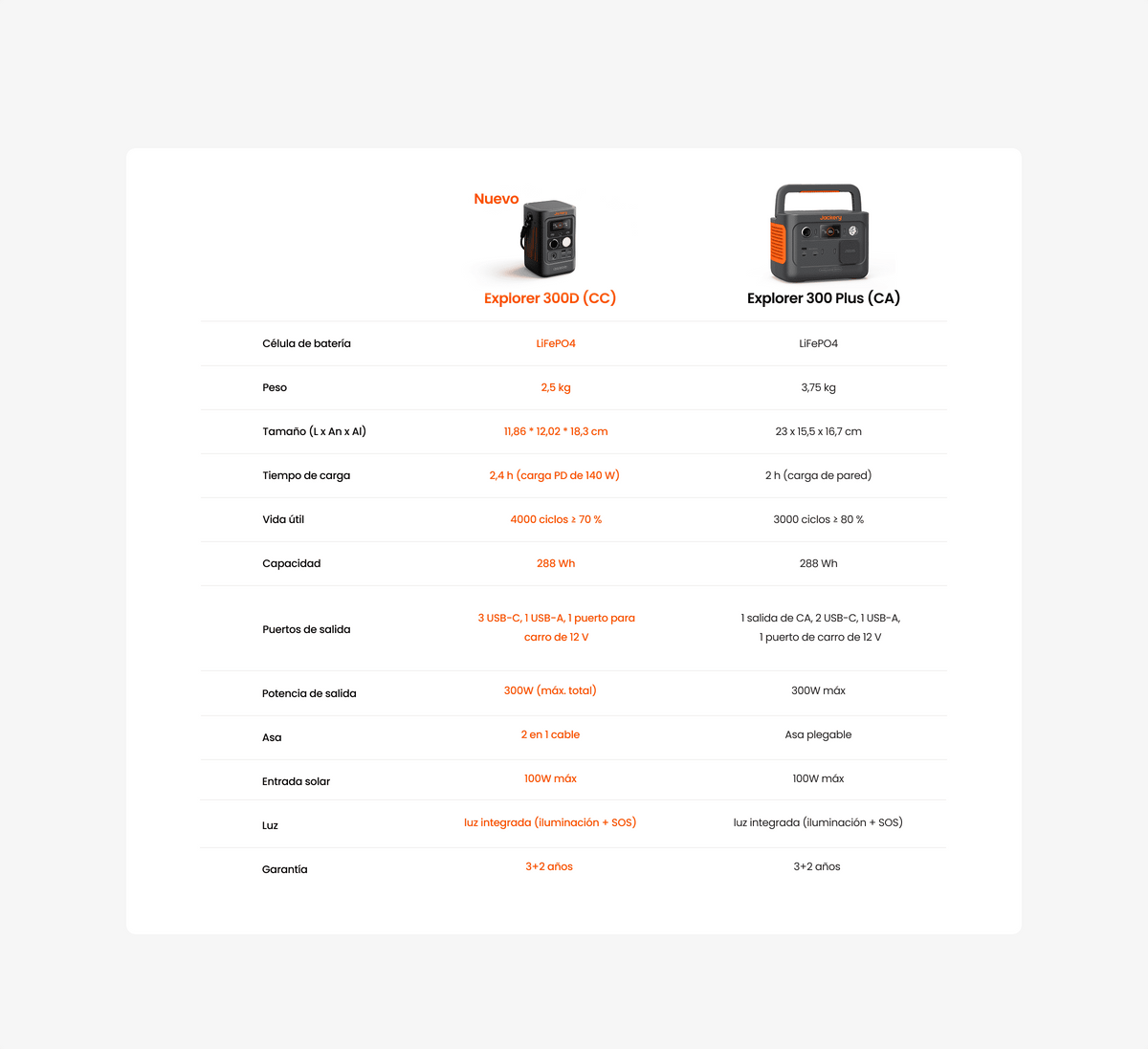 Nuevo

| | Explorer 300D (CC) | Explorer 300 Plus (CA) |
|---|---|---|
| Célula de batería | LiFePO4 | LiFePO4 |
| Peso | 2,5 kg | 3,75 kg |
| Tamaño (L x An x Al) | 11,86 * 12,02 * 18,3 cm | 23 x 15,5 x 16,7 cm |
| Tiempo de carga | 2,4 h (carga PD de 140 W) | 2 h (carga de pared) |
| Vida útil | 4000 ciclos ≥ 70 % | 3000 ciclos ≥ 80 % |
| Capacidad | 288 Wh | 288 Wh |
| Puertos de salida | 3 USB-C, 1 USB-A, 1 puerto para carro de 12 V | 1 salida de CA, 2 USB-C, 1 USB-A, 1 puerto de carro de 12 V |
| Potencia de salida | 300W (máx. total) | 300W máx |
| Asa | 2 en 1 cable | Asa plegable |
| Entrada solar | 100W máx | 100W máx |
| Luz | luz integrada (iluminación + SOS) | luz integrada (iluminación + SOS) |
| Garantía | 3+2 años | 3+2 años |